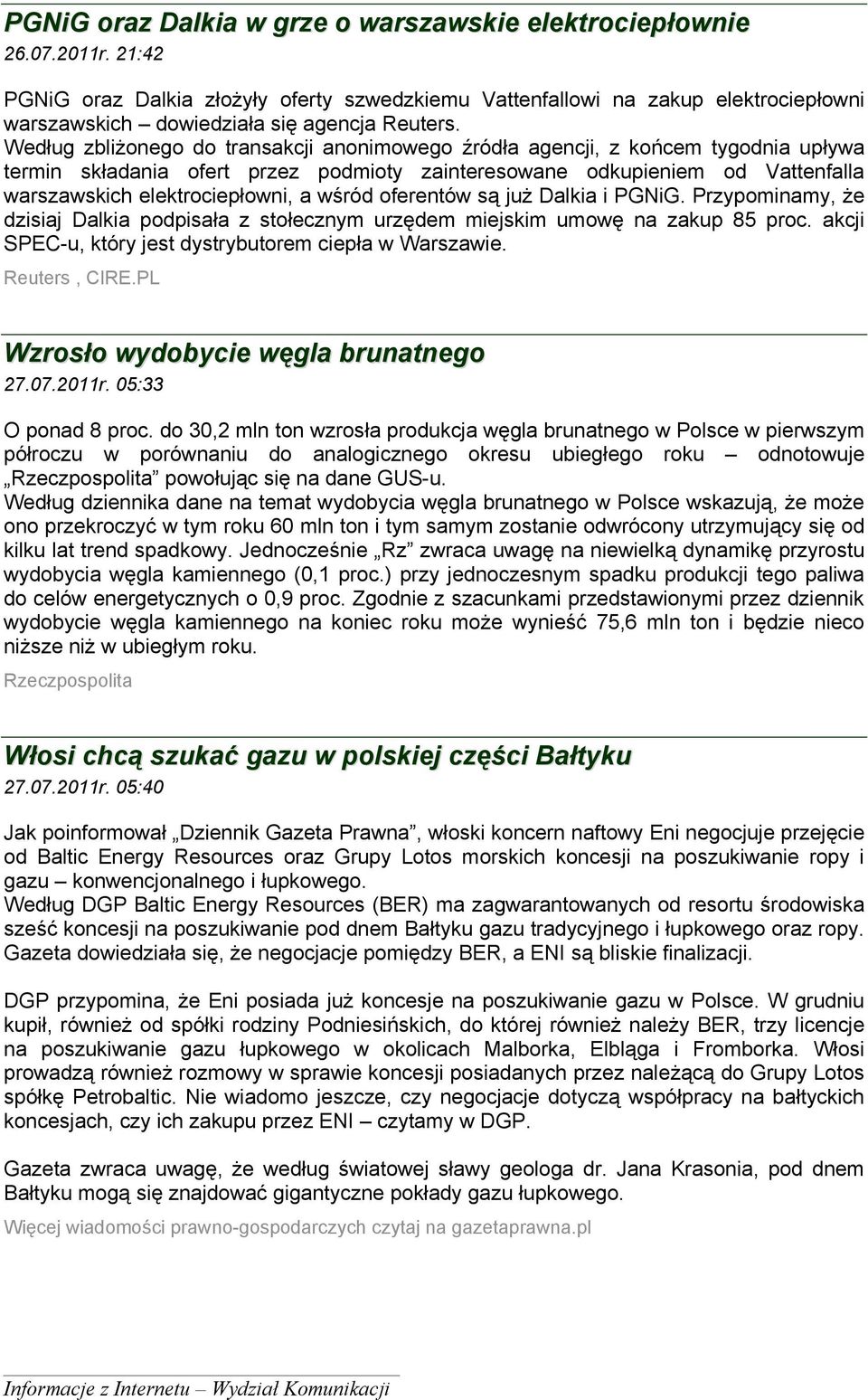 PGNiG oraz Dalkia w grze o warszawskie elektrociepłownie
26.07.2011r. 21:42

PGNiG oraz Dalkia złożyły oferty szwedzkiemu Vattenfallowi na zakup elektrociepłowni warszawskich – dowiedziała się agencja Reuters.
Według zbliżonego do transakcji anonimowego źródła agencji, z końcem tygodnia upływa termin składania ofert przez podmioty zainteresowane odkupieniem od Vattenfalla warszawskich elektrociepłowni, a wśród oferentów są już Dalkia i PGNiG. Przypominamy, że dzisiaj Dalkia podpisała z stołecznym urzędem miejskim umowę na zakup 85 proc. akcji SPEC-u, który jest dystrybutorem ciepła w Warszawie.
Reuters , CIRE.PL

Wzrosło wydobycie węgla brunatnego
27.07.2011r. 05:33

O ponad 8 proc. do 30,2 mln ton wzrosła produkcja węgla brunatnego w Polsce w pierwszym półroczu w porównaniu do analogicznego okresu ubiegłego roku – odnotowuje „Rzeczpospolita” powołując się na dane GUS-u.
Według dziennika dane na temat wydobycia węgla brunatnego w Polsce wskazują, że może ono przekroczyć w tym roku 60 mln ton i tym samym zostanie odwrócony utrzymujący się od kilku lat trend spadkowy. Jednocześnie „Rz” zwraca uwagę na niewielką dynamikę przyrostu wydobycia węgla kamiennego (0,1 proc.) przy jednoczesnym spadku produkcji tego paliwa do celów energetycznych o 0,9 proc. Zgodnie z szacunkami przedstawionymi przez dziennik wydobycie węgla kamiennego na koniec roku może wynieść 75,6 mln ton i będzie nieco niższe niż w ubiegłym roku.
Rzeczpospolita

Włosi chcą szukać gazu w polskiej części Bałtyku
27.07.2011r. 05:40

Jak poinformował „Dziennik Gazeta Prawna”, włoski koncern naftowy Eni negocjuje przejęcie od Baltic Energy Resources oraz Grupy Lotos morskich koncesji na poszukiwanie ropy i gazu – konwencjonalnego i łupkowego.
Według DGP Baltic Energy Resources (BER) ma zagwarantowanych od resortu środowiska sześć koncesji na poszukiwanie pod dnem Bałtyku gazu tradycyjnego i łupkowego oraz ropy. Gazeta dowiedziała się, że negocjacje pomiędzy BER, a ENI są bliskie finalizacji.

DGP przypomina, że Eni posiada już koncesje na poszukiwanie gazu w Polsce. W grudniu kupił, również od spółki rodziny Podniesińskich, do której również należy BER, trzy licencje na poszukiwanie gazu łupkowego w okolicach Malborka, Elbląga i Fromborka. Włosi prowadzą również rozmowy w sprawie koncesji posiadanych przez należącą do Grupy Lotos spółkę Petrobaltic. Nie wiadomo jeszcze, czy negocjacje dotyczą współpracy na bałtyckich koncesjach, czy ich zakupu przez ENI – czytamy w DGP.

Gazeta zwraca uwagę, że według światowej sławy geologa dr. Jana Krasonia, pod dnem Bałtyku mogą się znajdować gigantyczne pokłady gazu łupkowego.
Więcej wiadomości prawno-gospodarczych czytaj na gazetaprawna.pl

Informacje z Internetu – Wydział Komunikacji